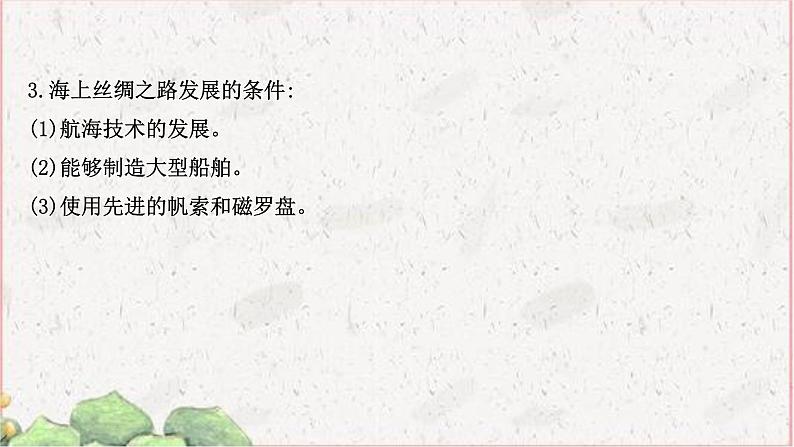 3.海上丝绸之路发展的条件:

(1)航海技术的发展。

(2)能够制造大型船舶。

(3)使用先进的帆索和磁罗盘。